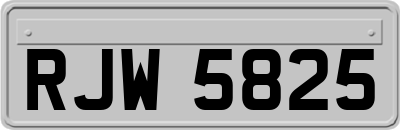 RJW 5825